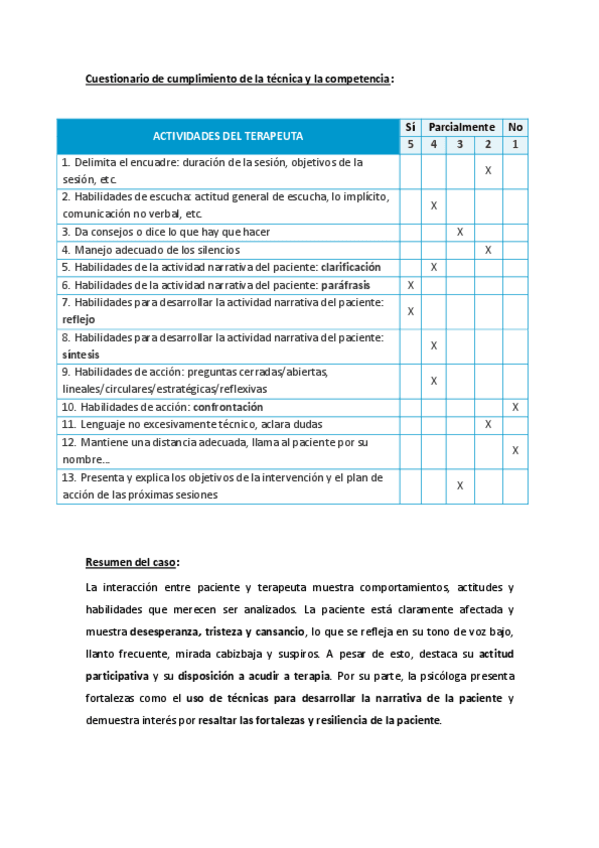 Cuestionario de cumplimiento de la técnica y la competencia:

| ACTIVIDADES DEL TERAPEUTA | Sí | Parcialmente | | | No |
|---|---|---|---|---|---|
| | 5 | 4 | 3 | 2 | 1 |
| 1. Delimita el encuadre: duración de la sesión, objetivos de la sesión, etc. | | | | X | |
| 2. Habilidades de escucha: actitud general de escucha, lo implícito, comunicación no verbal, etc. | | X | | | |
| 3. Da consejos o dice lo que hay que hacer | | | X | | |
| 4. Manejo adecuado de los silencios | | | | X | |
| 5. Habilidades de la actividad narrativa del paciente: clarificación | | X | | | |
| 6. Habilidades de la actividad narrativa del paciente: paráfrasis | X | | | | |
| 7. Habilidades para desarrollar la actividad narrativa del paciente: reflejo | X | | | | |
| 8. Habilidades para desarrollar la actividad narrativa del paciente: síntesis | | X | | | |
| 9. Habilidades de acción: preguntas cerradas/abiertas, lineales/circulares/estratégicas/reflexivas | | X | | | |
| 10. Habilidades de acción: confrontación | | | | | X |
| 11. Lenguaje no excesivamente técnico, aclara dudas | | | | X | |
| 12. Mantiene una distancia adecuada, llama al paciente por su nombre... | | | | | X |
| 13. Presenta y explica los objetivos de la intervención y el plan de acción de las próximas sesiones | | | X | | |

Resumen del caso:

La interacción entre paciente y terapeuta muestra comportamientos, actitudes y habilidades que merecen ser analizados. La paciente está claramente afectada y muestra desesperanza, tristeza y cansancio, lo que se refleja en su tono de voz bajo, llanto frecuente, mirada cabizbaja y suspiros. A pesar de esto, destaca su actitud participativa y su disposición a acudir a terapia. Por su parte, la psicóloga presenta fortalezas como el uso de técnicas para desarrollar la narrativa de la paciente y demuestra interés por resaltar las fortalezas y resiliencia de la paciente.